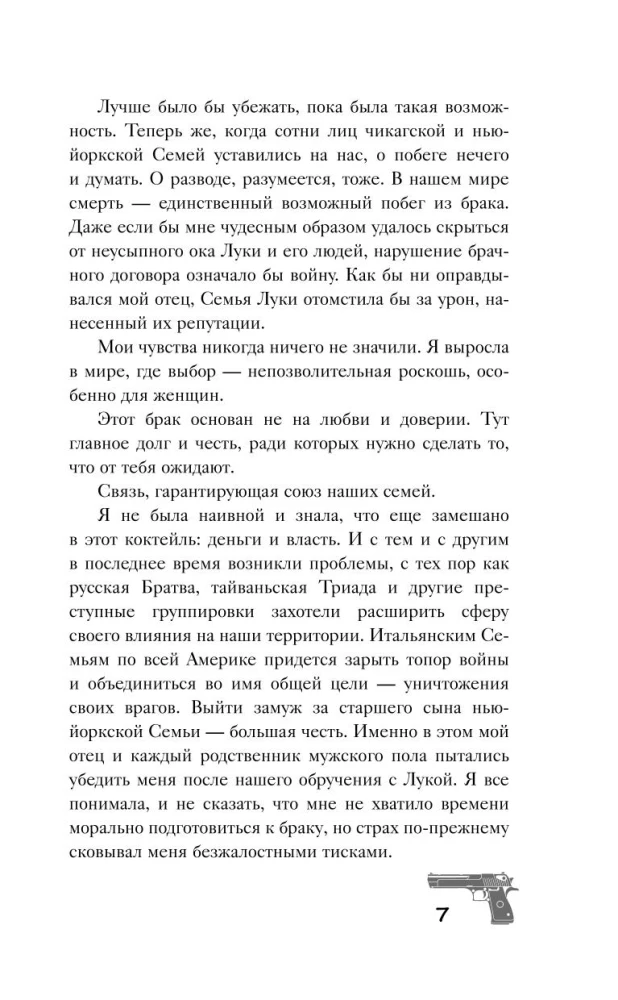 Лучше было бы убежать, пока была такая возможность. Теперь же, когда сотни лиц чикагской и нью-йоркской Семей уставились на нас, о побеге нечего и думать. О разводе, разумеется, тоже. В нашем мире смерть — единственный возможный побег из брака. Даже если бы мне чудесным образом удалось скрыться от неусыпного ока Луки и его людей, нарушение брачного договора означало бы войну. Как бы ни оправдывался мой отец, Семья Луки отомстила бы за урон, нанесенный их репутации.

Мои чувства никогда ничего не значили. Я выросла в мире, где выбор — непозволительная роскошь, особенно для женщин.

Этот брак основан не на любви и доверии. Тут главное долг и честь, ради которых нужно сделать то, что от тебя ожидают.

Связь, гарантирующая союз наших семей.

Я не была наивной и знала, что еще замешано в этот коктейль: деньги и власть. И с тем и с другим в последнее время возникли проблемы, с тех пор как русская Братва, тайваньская Триада и другие преступные группировки захотели расширить сферу своего влияния на наши территории. Итальянским Семьям по всей Америке придется зарыть топор войны и объединиться во имя общей цели — уничтожения своих врагов. Выйти замуж за старшего сына нью-йоркской Семьи — большая честь. Именно в этом мой отец и каждый родственник мужского пола пытались убедить меня после нашего обручения с Лукой. Я все понимала, и не сказать, что мне не хватило времени морально подготовиться к браку, но страх по-прежнему сковывал меня безжалостными тисками.

7